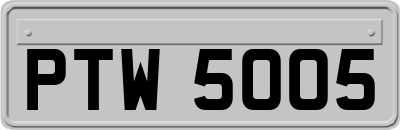 PTW 5005